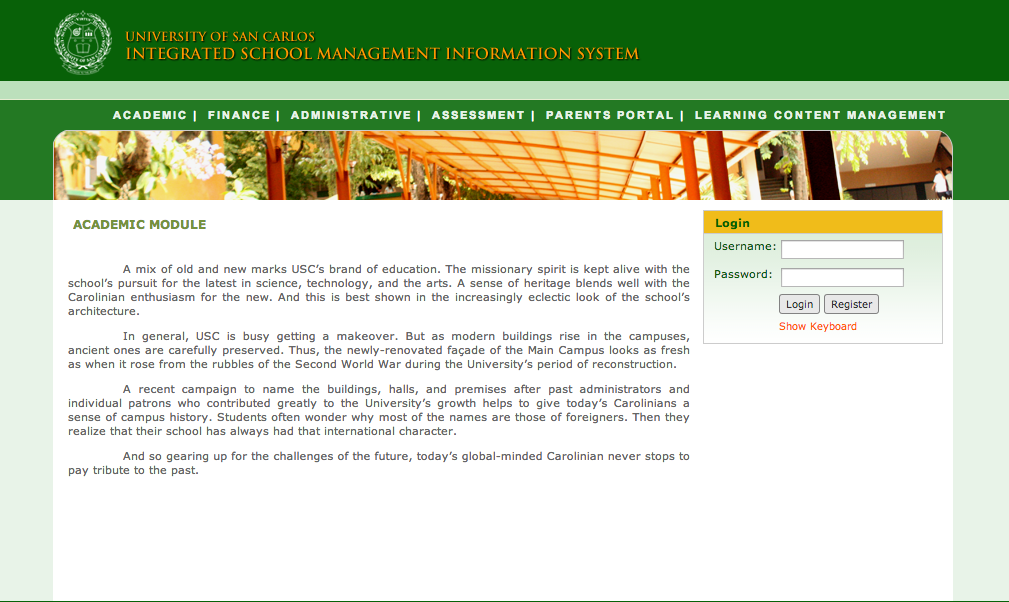 UNIVERSITY OF SAN CARLOS
INTEGRATED SCHOOL MANAGEMENT INFORMATION SYSTEM

ACADEMIC | FINANCE | ADMINISTRATIVE | ASSESSMENT | PARENTS PORTAL | LEARNING CONTENT MANAGEMENT

ACADEMIC MODULE

A mix of old and new marks USC's brand of education. The missionary spirit is kept alive with the school's pursuit for the latest in science, technology, and the arts. A sense of heritage blends well with the Carolinian enthusiasm for the new. And this is best shown in the increasingly eclectic look of the school's architecture.

In general, USC is busy getting a makeover. But as modern buildings rise in the campuses, ancient ones are carefully preserved. Thus, the newly-renovated façade of the Main Campus looks as fresh as when it rose from the rubbles of the Second World War during the University's period of reconstruction.

A recent campaign to name the buildings, halls, and premises after past administrators and individual patrons who contributed greatly to the University's growth helps to give today's Carolinians a sense of campus history. Students often wonder why most of the names are those of foreigners. Then they realize that their school has always had that international character.

And so gearing up for the challenges of the future, today's global-minded Carolinian never stops to pay tribute to the past.

Login
Username:
Password:
Login Register
Show Keyboard